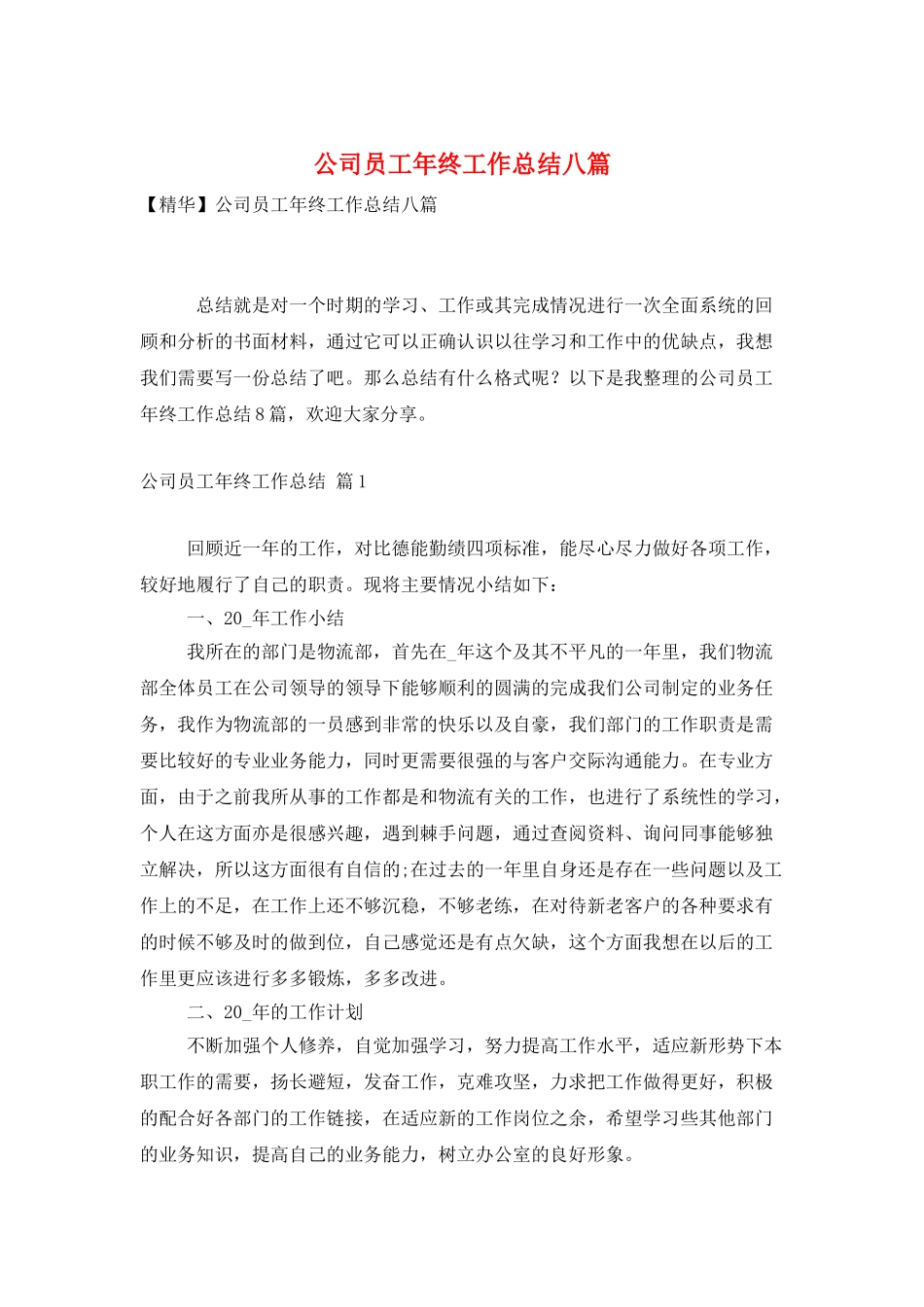 公司员工年终工作总结八篇

【精华】公司员工年终工作总结八篇

总结就是对一个时期的学习、工作或其完成情况进行一次全面系统的回顾和分析的书面材料，通过它可以正确认识以往学习和工作中的优缺点，我想我们需要写一份总结了吧。那么总结有什么格式呢？以下是我整理的公司员工年终工作总结8篇，欢迎大家分享。

公司员工年终工作总结 篇1

回顾近一年的工作，对比德能勤绩四项标准，能尽心尽力做好各项工作，较好地履行了自己的职责。现将主要情况小结如下：

一、20_年工作小结

我所在的部门是物流部，首先在_年这个及其不平凡的一年里，我们物流部全体员工在公司领导的领导下能够顺利的圆满的完成我们公司制定的业务任务，我作为物流部的一员感到非常的快乐以及自豪，我们部门的工作职责是需要比较好的专业业务能力，同时更需要很强的与客户交际沟通能力。在专业方面，由于之前我所从事的工作都是和物流有关的工作，也进行了系统性的学习，个人在这方面亦是很感兴趣，遇到棘手问题，通过查阅资料、询问同事能够独立解决，所以这方面很有自信的;在过去的一年里自身还是存在一些问题以及工作上的不足，在工作上还不够沉稳，不够老练，在对待新老客户的各种要求有的时候不够及时的做到位，自己感觉还是有点欠缺，这个方面我想在以后的工作里更应该进行多多锻炼，多多改进。

二、20_年的工作计划

不断加强个人修养，自觉加强学习，努力提高工作水平，适应新形势下本职工作的需要，扬长避短，发奋工作，克难攻坚，力求把工作做得更好，积极的配合好各部门的工作链接，在适应新的工作岗位之余，希望学习些其他部门的业务知识，提高自己的业务能力，树立办公室的良好形象。